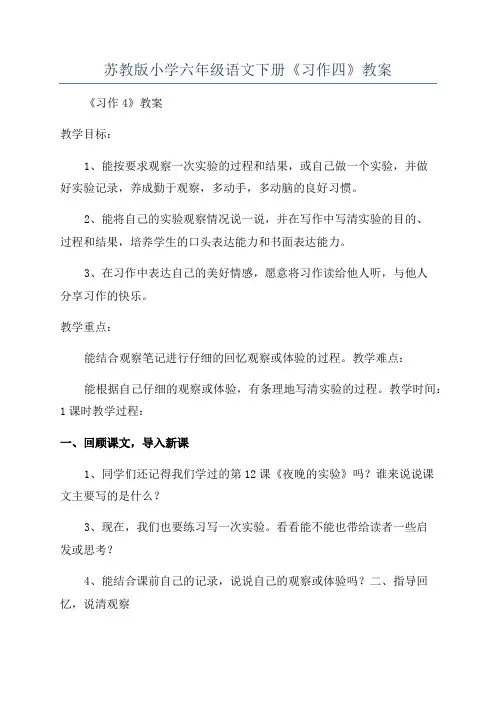 苏教版小学六年级语文下册《习作四》教案

《习作 4》教案

教学目标：

1、能按要求观察一次实验的过程和结果，或自己做一个实验，并做好实验记录，养成勤于观察，多动手，多动脑的良好习惯。

2、能将自己的实验观察情况说一说，并在写作中写清实验的目的、过程和结果，培养学生的口头表达能力和书面表达能力。

3、在习作中表达自己的美好情感，愿意将习作读给他人听，与他人分享习作的快乐。

教学重点：

能结合观察笔记进行仔细的回忆观察或体验的过程。教学难点：

能根据自己仔细的观察或体验，有条理地写清实验的过程。教学时间：1 课时教学过程：

一、回顾课文，导入新课

1、同学们还记得我们学过的第 12 课《夜晚的实验》吗？谁来说说课文主要写的是什么？

3、现在，我们也要练习写一次实验。看看能不能也带给读者一些启发或思考？

4、能结合课前自己的记录，说说自己的观察或体验吗？二、指导回忆，说清观察